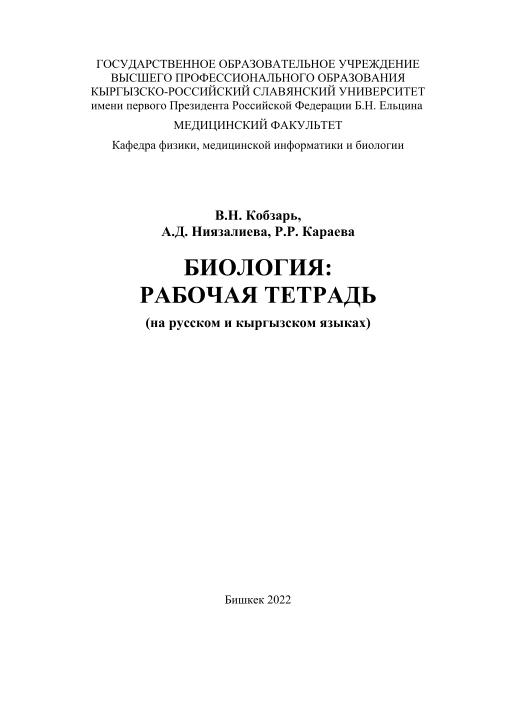 ГОСУДАРСТВЕННОЕ ОБРАЗОВАТЕЛЬНОЕ УЧРЕЖДЕНИЕ
ВЫСШЕГО ПРОФЕССИОНАЛЬНОГО ОБРАЗОВАНИЯ
КЫРГЫЗСКО-РОССИЙСКИЙ СЛАВЯНСКИЙ УНИВЕРСИТЕТ
имени первого Президента Российской Федерации Б.Н. Ельцина

МЕДИЦИНСКИЙ ФАКУЛЬТЕТ

Кафедра физики, медицинской информатики и биологии

В.Н. Кобзарь,
А.Д. Ниязалиева, Р.Р. Караева

БИОЛОГИЯ:
РАБОЧАЯ ТЕТРАДЬ

(на русском и кыргызском языках)

Бишкек 2022